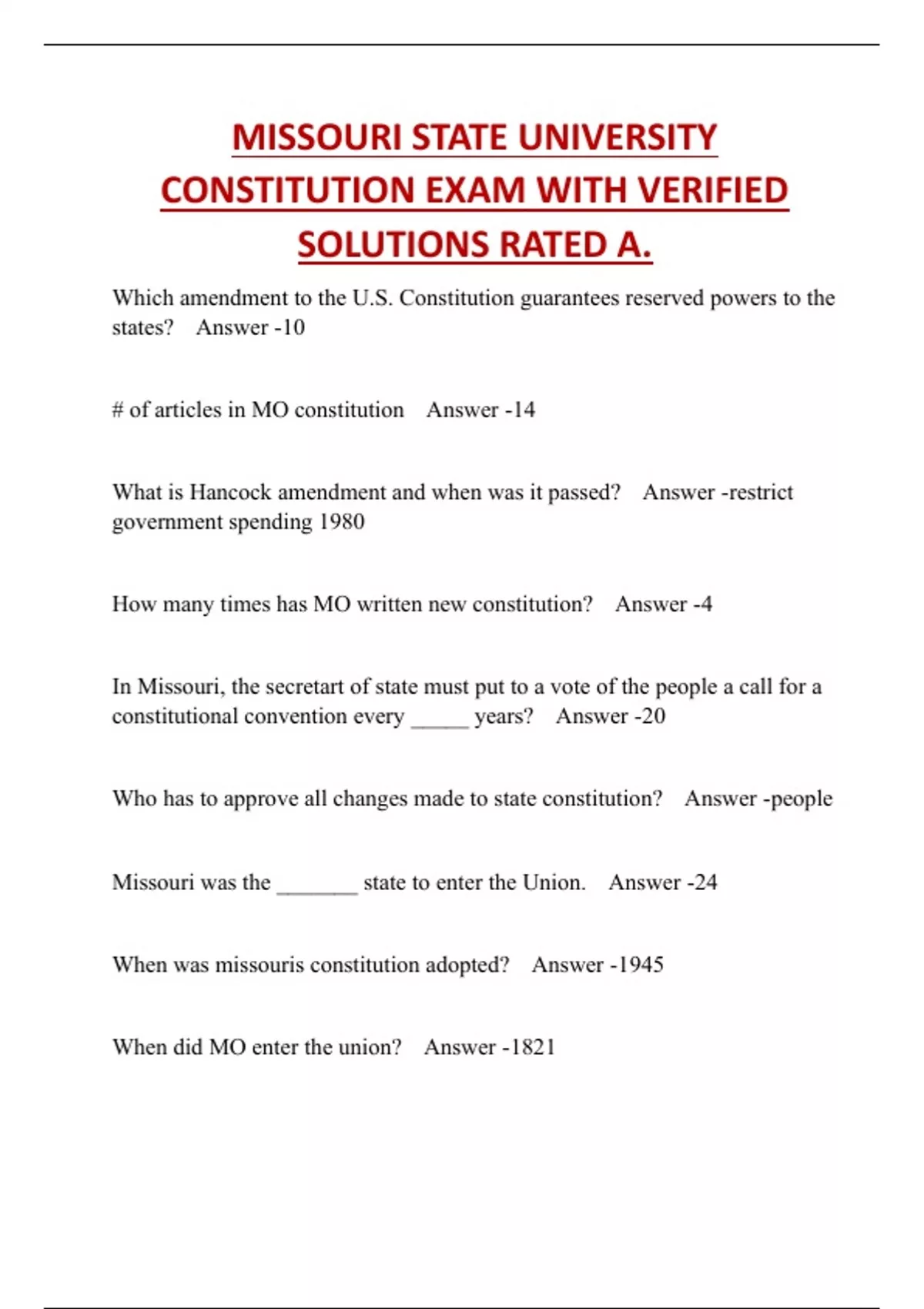 MISSOURI STATE UNIVERSITY CONSTITUTION EXAM WITH VERIFIED SOLUTIONS RATED A.

Which amendment to the U.S. Constitution guarantees reserved powers to the states?   Answer -10

# of articles in MO constitution   Answer -14

What is Hancock amendment and when was it passed?   Answer -restrict government spending 1980

How many times has MO written new constitution?   Answer -4

In Missouri, the secretart of state must put to a vote of the people a call for a constitutional convention every _____ years?   Answer -20

Who has to approve all changes made to state constitution?   Answer -people

Missouri was the _______ state to enter the Union.   Answer -24

When was missouris constitution adopted?   Answer -1945

When did MO enter the union?   Answer -1821